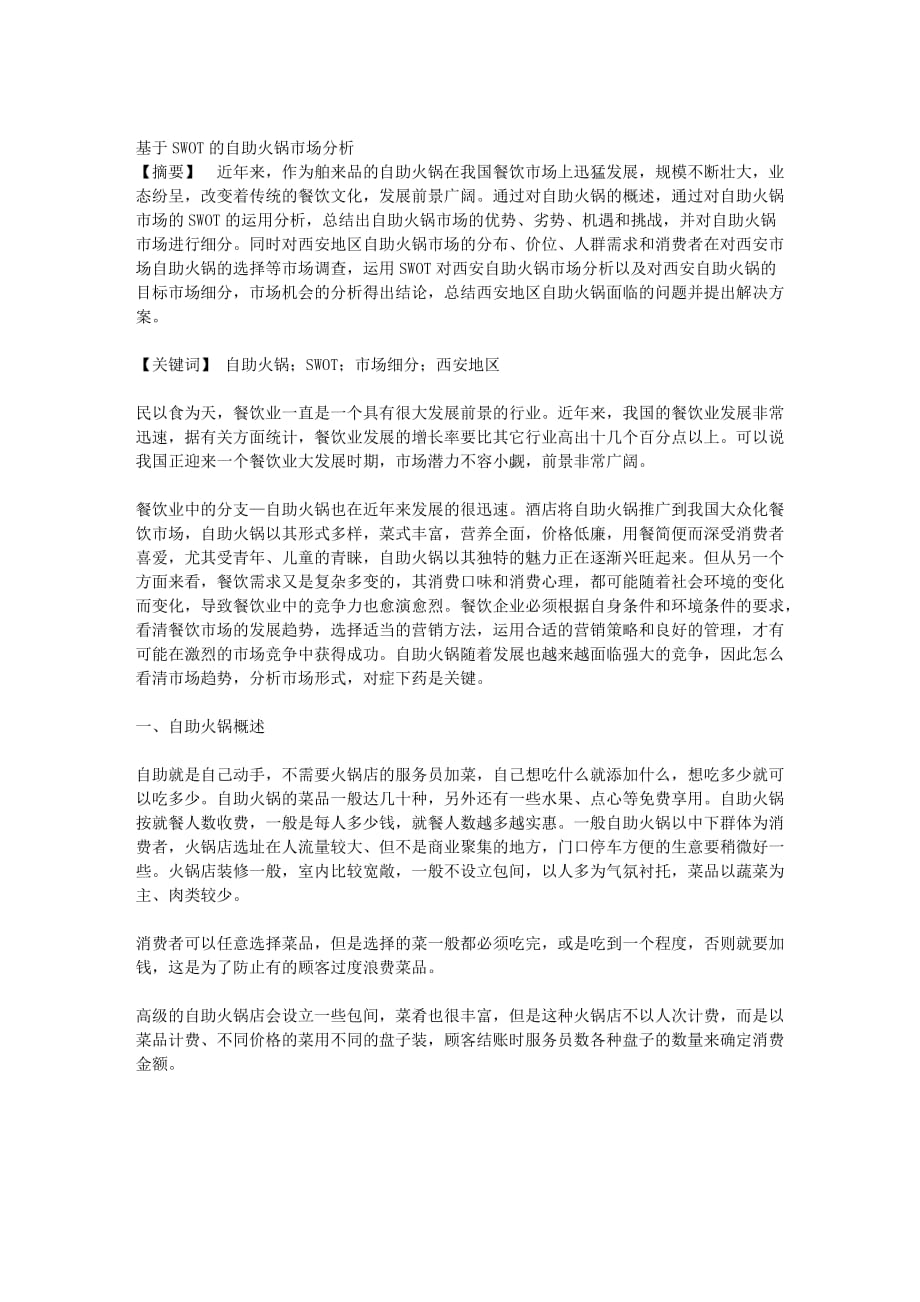 基于SWOT的自助火锅市场分析

【摘要】 近年来，作为舶来品的自助火锅在我国餐饮市场上迅猛发展，规模不断壮大，业态纷呈，改变着传统的餐饮文化，发展前景广阔。通过对自助火锅的概述，通过对自助火锅市场的SWOT的运用分析，总结出自助火锅市场的优势、劣势、机遇和挑战，并对自助火锅市场进行细分。同时对西安地区自助火锅市场的分布、价位、人群需求和消费者在对西安市场自助火锅的选择等市场调查，运用SWOT对西安自助火锅市场分析以及对西安自助火锅的目标市场细分，市场机会的分析得出结论，总结西安地区自助火锅面临的问题并提出解决方案。

【关键词】 自助火锅；SWOT；市场细分；西安地区

民以食为天，餐饮业一直是一个具有很大发展前景的行业。近年来，我国的餐饮业发展非常迅速，据有关方面统计，餐饮业发展的增长率要比其它行业高出十几个百分点以上。可以说我国正迎来一个餐饮业大发展时期，市场潜力不容小觑，前景非常广阔。

餐饮业中的分支—自助火锅也在近年来发展的很迅速。酒店将自助火锅推广到我国大众化餐饮市场，自助火锅以其形式多样，菜式丰富，营养全面，价格低廉，用餐简便而深受消费者喜爱，尤其受青年、儿童的青睐，自助火锅以其独特的魅力正在逐渐兴旺起来。但从另一个方面来看，餐饮需求又是复杂多变的，其消费口味和消费心理，都可能随着社会环境的变化而变化，导致餐饮业中的竞争力也愈演愈烈。餐饮企业必须根据自身条件和环境条件的要求，看清餐饮市场的发展趋势，选择适当的营销方法，运用合适的营销策略和良好的管理，才有可能在激烈的市场竞争中获得成功。自助火锅随着发展也越来越面临强大的竞争，因此怎么看清市场趋势，分析市场形式，对症下药是关键。

一、自助火锅概述

自助就是自己动手，不需要火锅店的服务员加菜，自己想吃什么就添加什么，想吃多少就可以吃多少。自助火锅的菜品一般达几十种，另外还有一些水果、点心等免费享用。自助火锅按就餐人数收费，一般是每人多少钱，就餐人数越多越实惠。一般自助火锅以中下群体为消费者，火锅店选址在人流量较大、但不是商业聚集的地方，门口停车方便的生意要稍微好一些。火锅店装修一般，室内比较宽敞，一般不设立包间，以人多为气氛衬托，菜品以蔬菜为主、肉类较少。

消费者可以任意选择菜品，但是选择的菜一般都必须吃完，或是吃到一个程度，否则就要加钱，这是为了防止有的顾客过度浪费菜品。

高级的自助火锅店会设立一些包间，菜肴也很丰富，但是这种火锅店不以人次计费，而是以菜品计费、不同价格的菜用不同的盘子装，顾客结账时服务员数各种盘子的数量来确定消费金额。